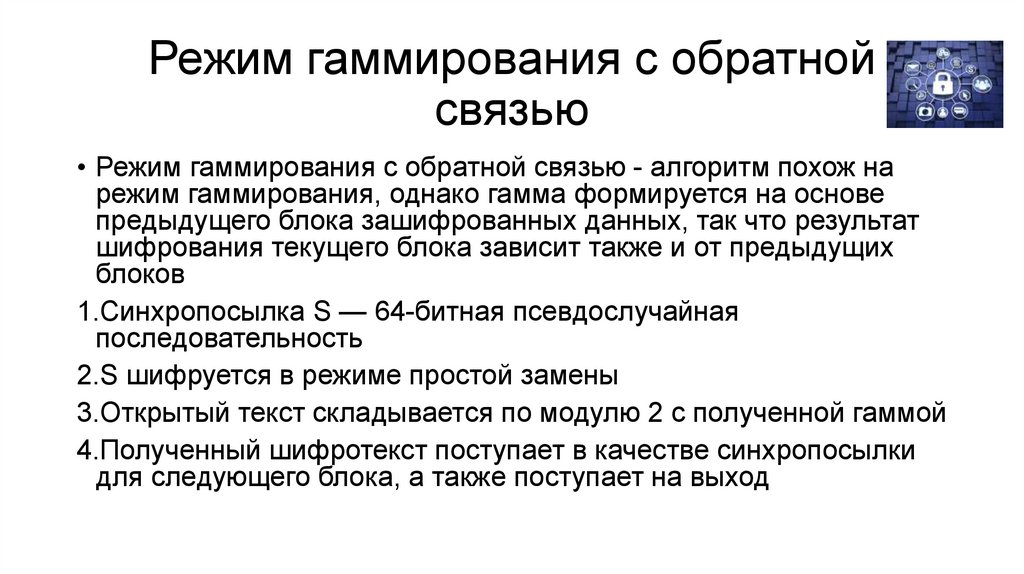 Режим гаммирования с обратной связью

• Режим гаммирования с обратной связью - алгоритм похож на режим гаммирования, однако гамма формируется на основе предыдущего блока зашифрованных данных, так что результат шифрования текущего блока зависит также и от предыдущих блоков

1.Синхропосылка S — 64-битная псевдослучайная последовательность

2.S шифруется в режиме простой замены

3.Открытый текст складывается по модулю 2 с полученной гаммой

4.Полученный шифротекст поступает в качестве синхропосылки для следующего блока, а также поступает на выход